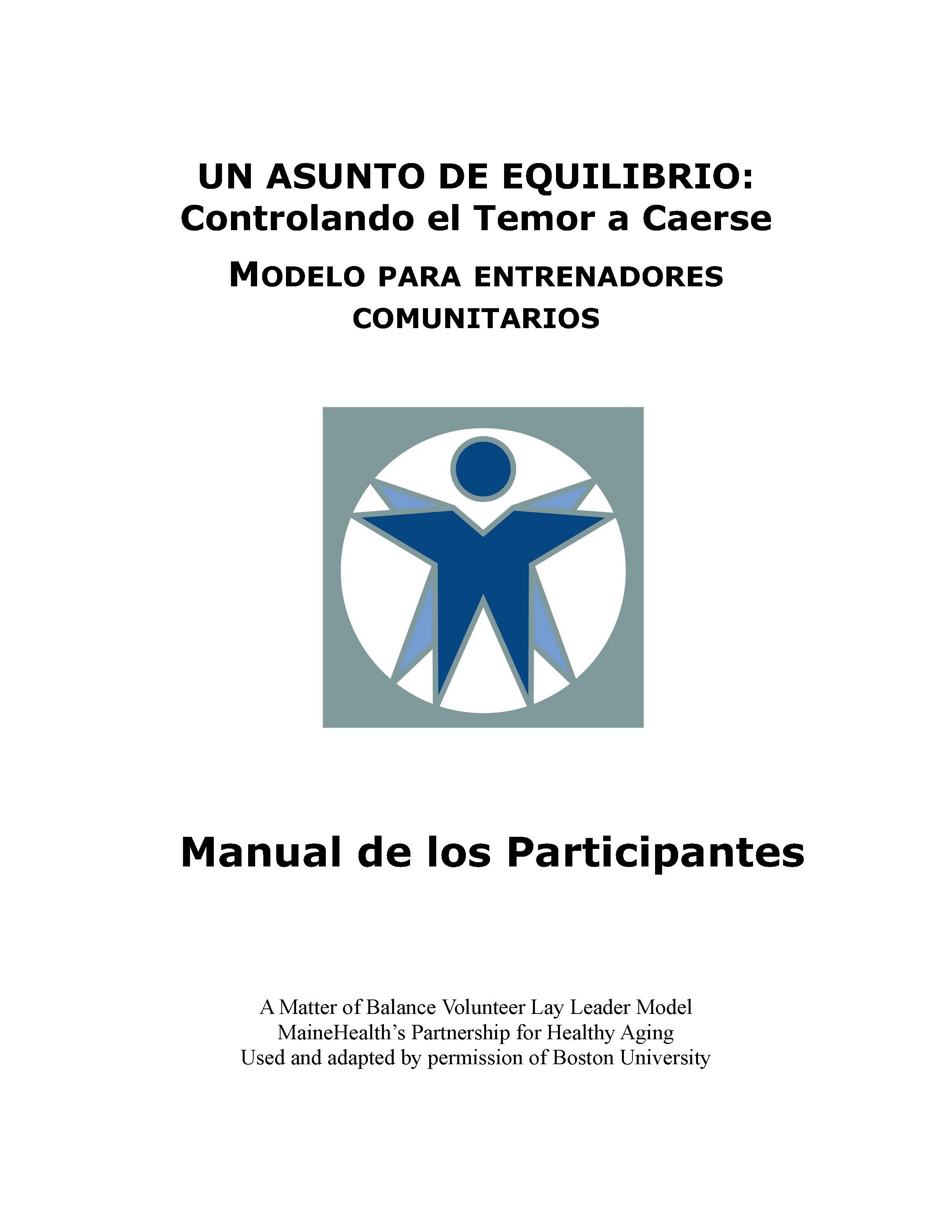 UN ASUNTO DE EQUILIBRIO:
Controlando el Temor a Caerse

MODELO PARA ENTRENADORES COMUNITARIOS

Manual de los Participantes

A Matter of Balance Volunteer Lay Leader Model
MaineHealth's Partnership for Healthy Aging
Used and adapted by permission of Boston University